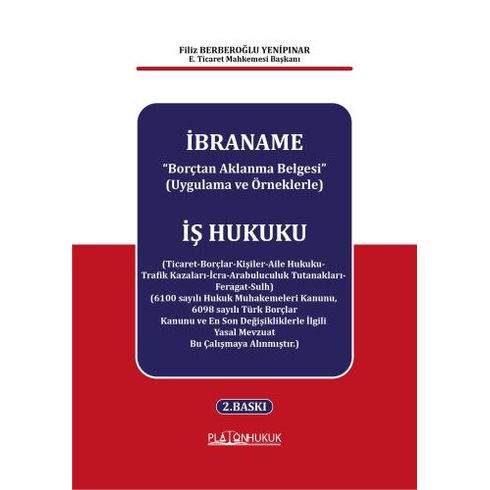 Filiz BERBEROĞLU YENİPINAR
E. Ticaret Mahkemesi Başkanı

İBRANAME

"Borçtan Aklanma Belgesi"
(Uygulama ve Örneklerle)

İŞ HUKUKU

(Ticaret-Borçlar-Kişiler-Aile Hukuku-Trafik Kazaları-İcra-Arabuluculuk Tutanakları-Feragat-Sulh)
(6100 sayılı Hukuk Muhakemeleri Kanunu, 6098 sayılı Türk Borçlar Kanunu ve En Son Değişikliklerle İlgili Yasal Mevzuat Bu Çalışmaya Alınmıştır.)

2.BASKI

PLATONHUKUK